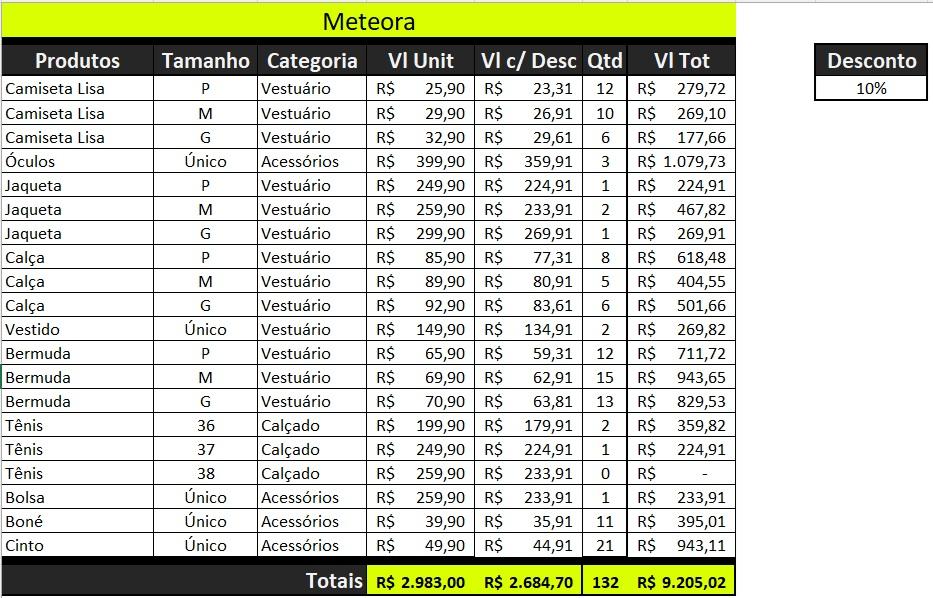 Meteora

| Produtos | Tamanho | Categoria | Vl Unit | Vl c/ Desc | Qtd | Vl Tot |
|---|---|---|---|---|---|---|
| Camiseta Lisa | P | Vestuário | R$ 25,90 | R$ 23,31 | 12 | R$ 279,72 |
| Camiseta Lisa | M | Vestuário | R$ 29,90 | R$ 26,91 | 10 | R$ 269,10 |
| Camiseta Lisa | G | Vestuário | R$ 32,90 | R$ 29,61 | 6 | R$ 177,66 |
| Óculos | Único | Acessórios | R$ 399,90 | R$ 359,91 | 3 | R$ 1.079,73 |
| Jaqueta | P | Vestuário | R$ 249,90 | R$ 224,91 | 1 | R$ 224,91 |
| Jaqueta | M | Vestuário | R$ 259,90 | R$ 233,91 | 2 | R$ 467,82 |
| Jaqueta | G | Vestuário | R$ 299,90 | R$ 269,91 | 1 | R$ 269,91 |
| Calça | P | Vestuário | R$ 85,90 | R$ 77,31 | 8 | R$ 618,48 |
| Calça | M | Vestuário | R$ 89,90 | R$ 80,91 | 5 | R$ 404,55 |
| Calça | G | Vestuário | R$ 92,90 | R$ 83,61 | 6 | R$ 501,66 |
| Vestido | Único | Vestuário | R$ 149,90 | R$ 134,91 | 2 | R$ 269,82 |
| Bermuda | P | Vestuário | R$ 65,90 | R$ 59,31 | 12 | R$ 711,72 |
| Bermuda | M | Vestuário | R$ 69,90 | R$ 62,91 | 15 | R$ 943,65 |
| Bermuda | G | Vestuário | R$ 70,90 | R$ 63,81 | 13 | R$ 829,53 |
| Tênis | 36 | Calçado | R$ 199,90 | R$ 179,91 | 2 | R$ 359,82 |
| Tênis | 37 | Calçado | R$ 249,90 | R$ 224,91 | 1 | R$ 224,91 |
| Tênis | 38 | Calçado | R$ 259,90 | R$ 233,91 | 0 | R$ - |
| Bolsa | Único | Acessórios | R$ 259,90 | R$ 233,91 | 1 | R$ 233,91 |
| Boné | Único | Acessórios | R$ 39,90 | R$ 35,91 | 11 | R$ 395,01 |
| Cinto | Único | Acessórios | R$ 49,90 | R$ 44,91 | 21 | R$ 943,11 |
| | | Totais | R$ 2.983,00 | R$ 2.684,70 | 132 | R$ 9.205,02 |

| Desconto |
|---|
| 10% |